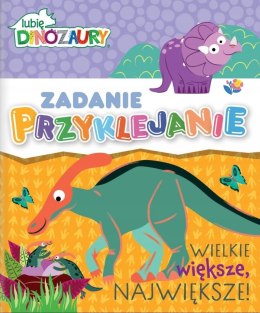 lubię DINOZAURY

ZADANIE PRZYKLEJANIE

WIELKIE większe, NAJWIĘKSZE!